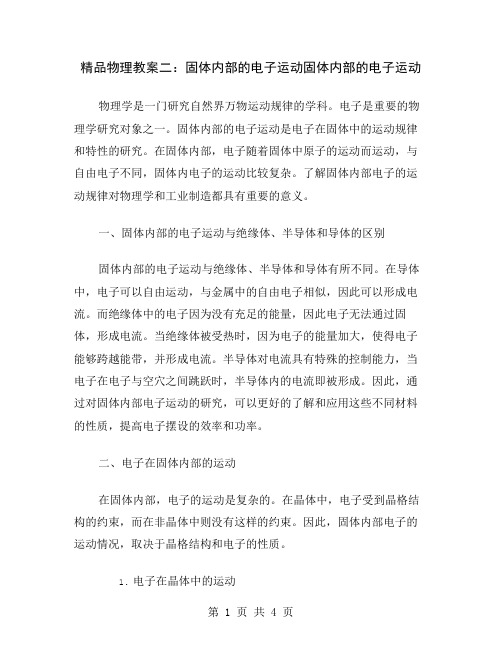 精品物理教案二：固体内部的电子运动固体内部的电子运动

物理学是一门研究自然界万物运动规律的学科。电子是重要的物理学研究对象之一。固体内部的电子运动是电子在固体中的运动规律和特性的研究。在固体内部，电子随着固体中原子的运动而运动，与自由电子不同，固体内电子的运动比较复杂。了解固体内部电子的运动规律对物理学和工业制造都具有重要的意义。

一、固体内部的电子运动与绝缘体、半导体和导体的区别

固体内部的电子运动与绝缘体、半导体和导体有所不同。在导体中，电子可以自由运动，与金属中的自由电子相似，因此可以形成电流。而绝缘体中的电子因为没有充足的能量，因此电子无法通过固体，形成电流。当绝缘体被受热时，因为电子的能量加大，使得电子能够跨越能带，并形成电流。半导体对电流具有特殊的控制能力，当电子在电子与空穴之间跳跃时，半导体内的电流即被形成。因此，通过对固体内部电子运动的研究，可以更好的了解和应用这些不同材料的性质，提高电子摆设的效率和功率。

二、电子在固体内部的运动

在固体内部，电子的运动是复杂的。在晶体中，电子受到晶格结构的约束，而在非晶体中则没有这样的约束。因此，固体内部电子的运动情况，取决于晶格结构和电子的性质。

1. 电子在晶体中的运动

第 1 页 共 4 页